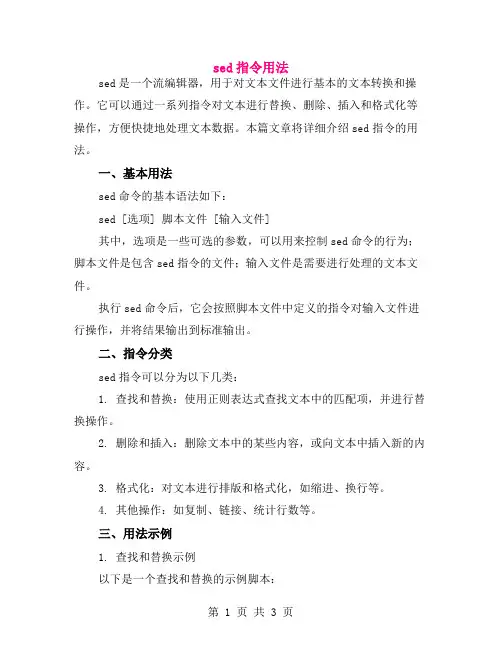 sed 指令用法

sed 是一个流编辑器，用于对文本文件进行基本的文本转换和操作。它可以通过一系列指令对文本进行替换、删除、插入和格式化等操作，方便快捷地处理文本数据。本篇文章将详细介绍 sed 指令的用法。

一、基本用法

sed 命令的基本语法如下：

sed [选项] 脚本文件 [输入文件]

其中，选项是一些可选的参数，可以用来控制 sed 命令的行为；脚本文件是包含 sed 指令的文件；输入文件是需要进行处理的文本文件。

执行 sed 命令后，它会按照脚本文件中定义的指令对输入文件进行操作，并将结果输出到标准输出。

二、指令分类

sed 指令可以分为以下几类：

1. 查找和替换：使用正则表达式查找文本中的匹配项，并进行替换操作。

2. 删除和插入：删除文本中的某些内容，或向文本中插入新的内容。

3. 格式化：对文本进行排版和格式化，如缩进、换行等。

4. 其他操作：如复制、链接、统计行数等。

三、用法示例

1. 查找和替换示例

以下是一个查找和替换的示例脚本：

第 1 页 共 3 页